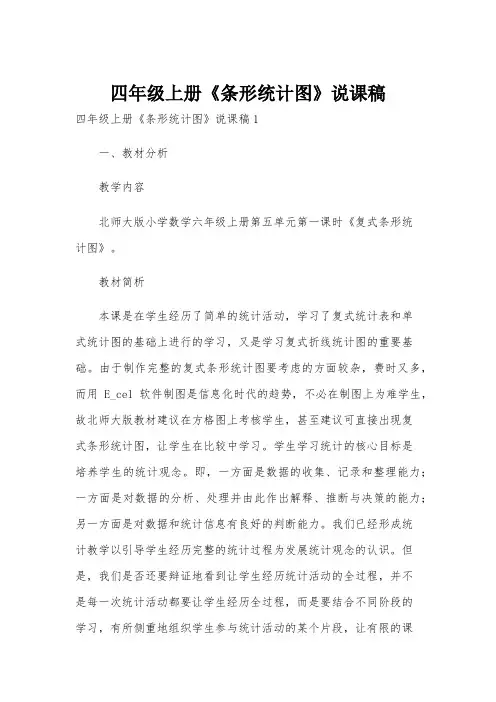 四年级上册《条形统计图》说课稿

四年级上册《条形统计图》说课稿1

一、教材分析

教学内容

北师大版小学数学六年级上册第五单元第一课时《复式条形统计图》。

教材简析

本课是在学生经历了简单的统计活动，学习了复式统计表和单式统计图的基础上进行的学习，又是学习复式折线统计图的重要基础。由于制作完整的复式条形统计图要考虑的方面较杂，费时又多，而用 E_cel 软件制图是信息化时代的趋势，不必在制图上为难学生，故北师大版教材建议在方格图上考核学生，甚至建议可直接出现复式条形统计图，让学生在比较中学习。学生学习统计的核心目标是培养学生的统计观念。即，一方面是数据的收集、记录和整理能力；一方面是对数据的分析、处理并由此作出解释、推断与决策的能力；另一方面是对数据和统计信息有良好的判断能力。我们已经形成统计教学以引导学生经历完整的统计过程为发展统计观念的认识。但是，我们是否还要辩证地看到让学生经历统计活动的全过程，并不是每一次统计活动都要让学生经历全过程，而是要结合不同阶段的学习，有所侧重地组织学生参与统计活动的某个片段，让有限的课